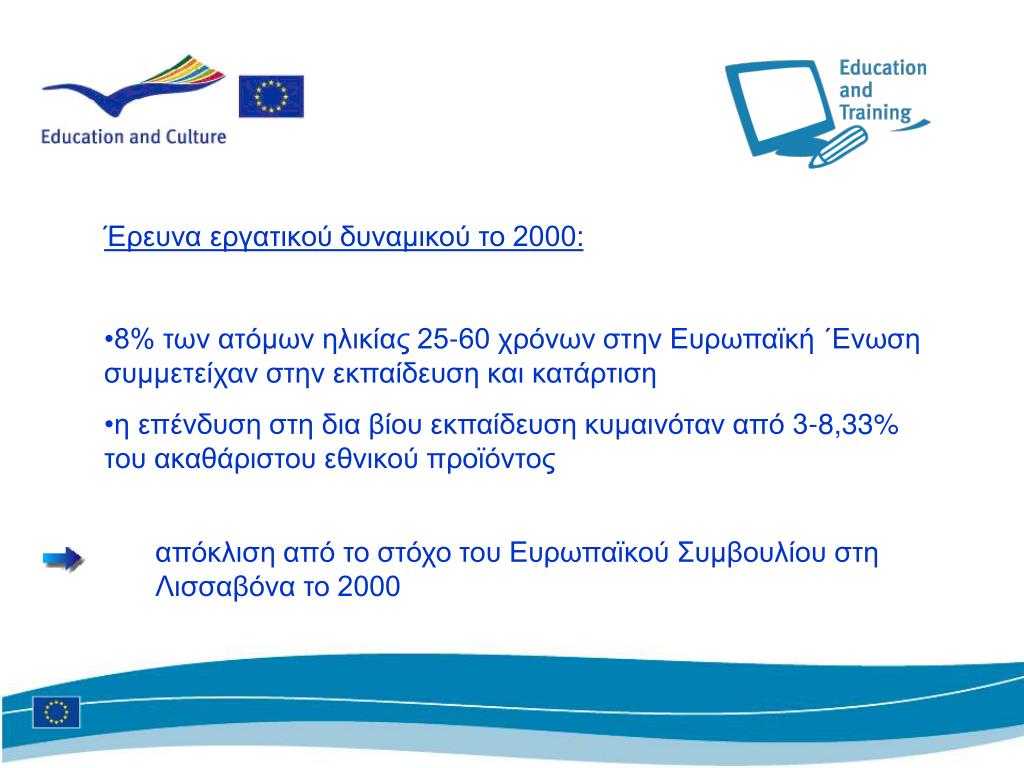 Education and Culture

Education and Training

Έρευνα εργατικού δυναμικού το 2000:

•8% των ατόμων ηλικίας 25-60 χρόνων στην Ευρωπαϊκή ΄Ενωση συμμετείχαν στην εκπαίδευση και κατάρτιση

•η επένδυση στη δια βίου εκπαίδευση κυμαινόταν από 3-8,33% του ακαθάριστου εθνικού προϊόντος

απόκλιση από το στόχο του Ευρωπαϊκού Συμβουλίου στη Λισσαβόνα το 2000